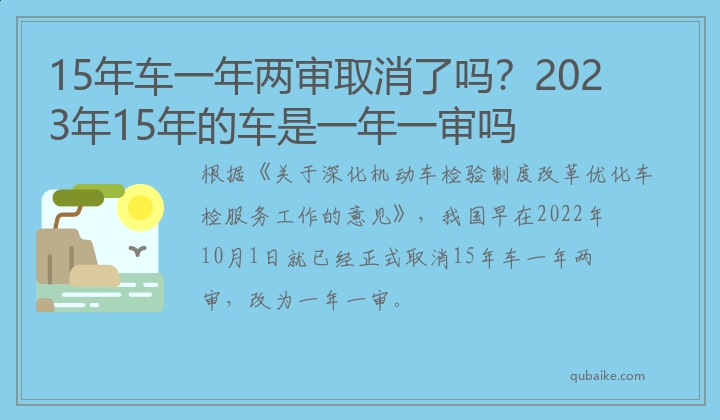 15年车一年两审取消了吗？2023年15年的车是一年一审吗

根据《关于深化机动车检验制度改革优化车检服务工作的意见》，我国早在2022年10月1日就已经正式取消15年车一年两审，改为一年一审。

qubaike.com